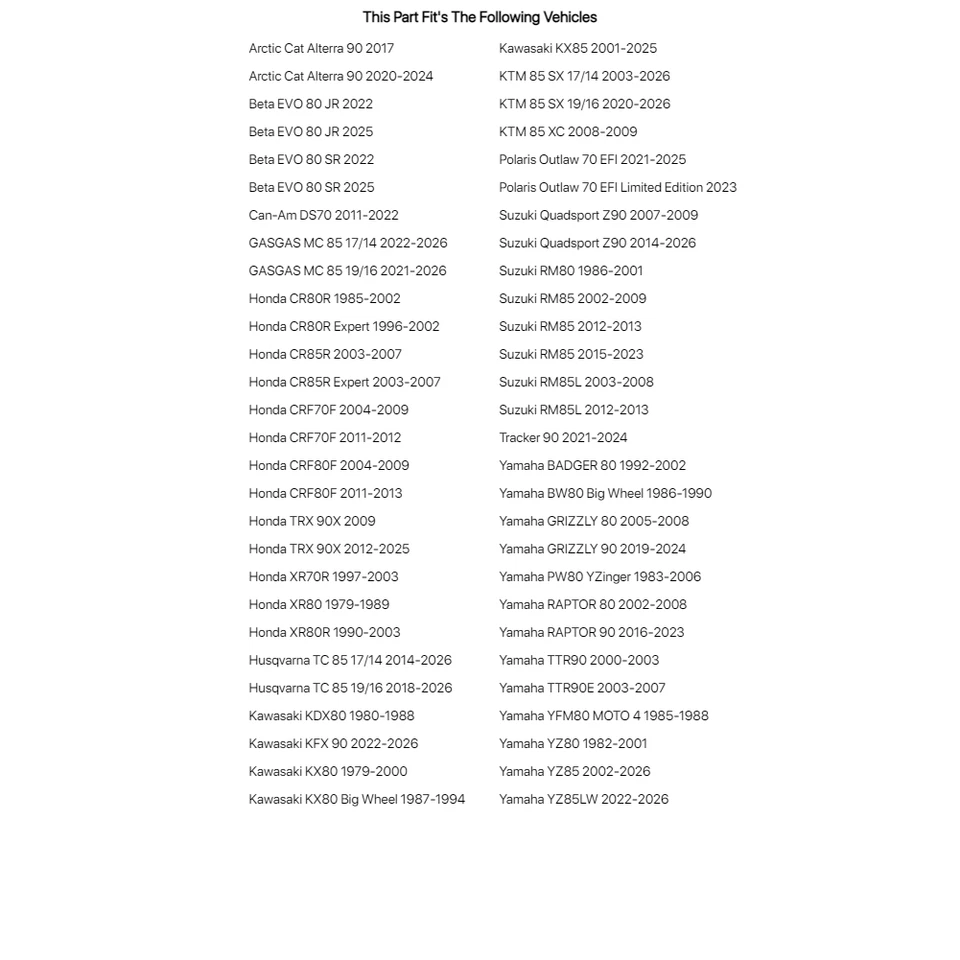 This Part Fit's The Following Vehicles

Arctic Cat Alterra 90 2017
Arctic Cat Alterra 90 2020-2024
Beta EVO 80 JR 2022
Beta EVO 80 JR 2025
Beta EVO 80 SR 2022
Beta EVO 80 SR 2025
Can-Am DS70 2011-2022
GASGAS MC 85 17/14 2022-2026
GASGAS MC 85 19/16 2021-2026
Honda CR80R 1985-2002
Honda CR80R Expert 1996-2002
Honda CR85R 2003-2007
Honda CR85R Expert 2003-2007
Honda CRF70F 2004-2009
Honda CRF70F 2011-2012
Honda CRF80F 2004-2009
Honda CRF80F 2011-2013
Honda TRX 90X 2009
Honda TRX 90X 2012-2025
Honda XR70R 1997-2003
Honda XR80 1979-1989
Honda XR80R 1990-2003
Husqvarna TC 85 17/14 2014-2026
Husqvarna TC 85 19/16 2018-2026
Kawasaki KDX80 1980-1988
Kawasaki KFX 90 2022-2026
Kawasaki KX80 1979-2000
Kawasaki KX80 Big Wheel 1987-1994

Kawasaki KX85 2001-2025
KTM 85 SX 17/14 2003-2026
KTM 85 SX 19/16 2020-2026
KTM 85 XC 2008-2009
Polaris Outlaw 70 EFI 2021-2025
Polaris Outlaw 70 EFI Limited Edition 2023
Suzuki Quadsport Z90 2007-2009
Suzuki Quadsport Z90 2014-2026
Suzuki RM80 1986-2001
Suzuki RM85 2002-2009
Suzuki RM85 2012-2013
Suzuki RM85 2015-2023
Suzuki RM85L 2003-2008
Suzuki RM85L 2012-2013
Tracker 90 2021-2024
Yamaha BADGER 80 1992-2002
Yamaha BW80 Big Wheel 1986-1990
Yamaha GRIZZLY 80 2005-2008
Yamaha GRIZZLY 90 2019-2024
Yamaha PW80 YZinger 1983-2006
Yamaha RAPTOR 80 2002-2008
Yamaha RAPTOR 90 2016-2023
Yamaha TTR90 2000-2003
Yamaha TTR90E 2003-2007
Yamaha YFM80 MOTO 4 1985-1988
Yamaha YZ80 1982-2001
Yamaha YZ85 2002-2026
Yamaha YZ85LW 2022-2026